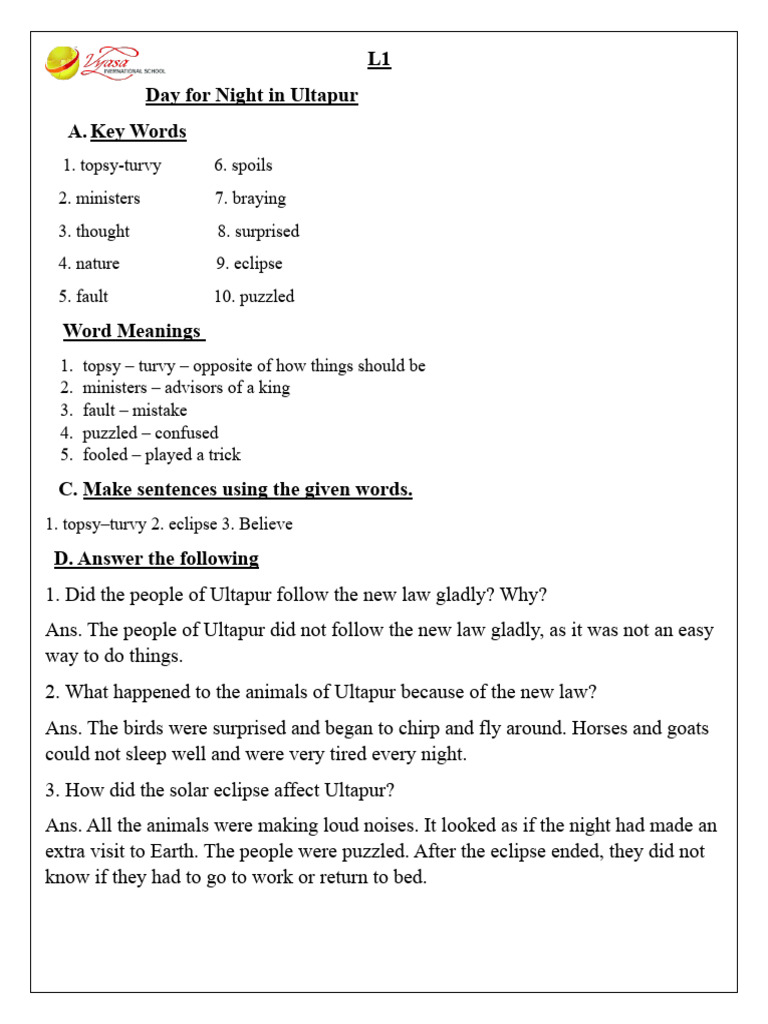 Vyasa INTERNATIONAL SCHOOL

L1

Day for Night in Ultapur

A. Key Words

1. topsy-turvy
2. ministers
3. thought
4. nature
5. fault
6. spoils
7. braying
8. surprised
9. eclipse
10. puzzled

Word Meanings

1. topsy – turvy – opposite of how things should be
2. ministers – advisors of a king
3. fault – mistake
4. puzzled – confused
5. fooled – played a trick

C. Make sentences using the given words.

1. topsy–turvy 2. eclipse 3. Believe

D. Answer the following

1. Did the people of Ultapur follow the new law gladly? Why?

Ans. The people of Ultapur did not follow the new law gladly, as it was not an easy way to do things.

2. What happened to the animals of Ultapur because of the new law?

Ans. The birds were surprised and began to chirp and fly around. Horses and goats could not sleep well and were very tired every night.

3. How did the solar eclipse affect Ultapur?

Ans. All the animals were making loud noises. It looked as if the night had made an extra visit to Earth. The people were puzzled. After the eclipse ended, they did not know if they had to go to work or return to bed.